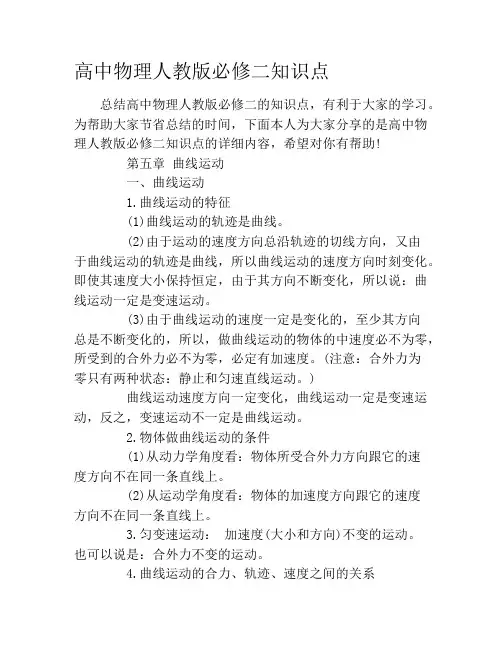 高中物理人教版必修二知识点

总结高中物理人教版必修二的知识点，有利于大家的学习。为帮助大家节省总结的时间，下面本人为大家分享的是高中物理人教版必修二知识点的详细内容，希望对你有帮助!

第五章 曲线运动

一、曲线运动

1.曲线运动的特征

(1)曲线运动的轨迹是曲线。

(2)由于运动的速度方向总沿轨迹的切线方向，又由于曲线运动的轨迹是曲线，所以曲线运动的速度方向时刻变化。即使其速度大小保持恒定，由于其方向不断变化，所以说：曲线运动一定是变速运动。

(3)由于曲线运动的速度一定是变化的，至少其方向总是不断变化的，所以，做曲线运动的物体的中速度必不为零，所受到的合外力必不为零，必定有加速度。(注意：合外力为零只有两种状态：静止和匀速直线运动。)

曲线运动速度方向一定变化，曲线运动一定是变速运动，反之，变速运动不一定是曲线运动。

2.物体做曲线运动的条件

(1)从动力学角度看：物体所受合外力方向跟它的速度方向不在同一条直线上。

(2)从运动学角度看：物体的加速度方向跟它的速度方向不在同一条直线上。

3.匀变速运动： 加速度(大小和方向)不变的运动。也可以说是：合外力不变的运动。

4.曲线运动的合力、轨迹、速度之间的关系